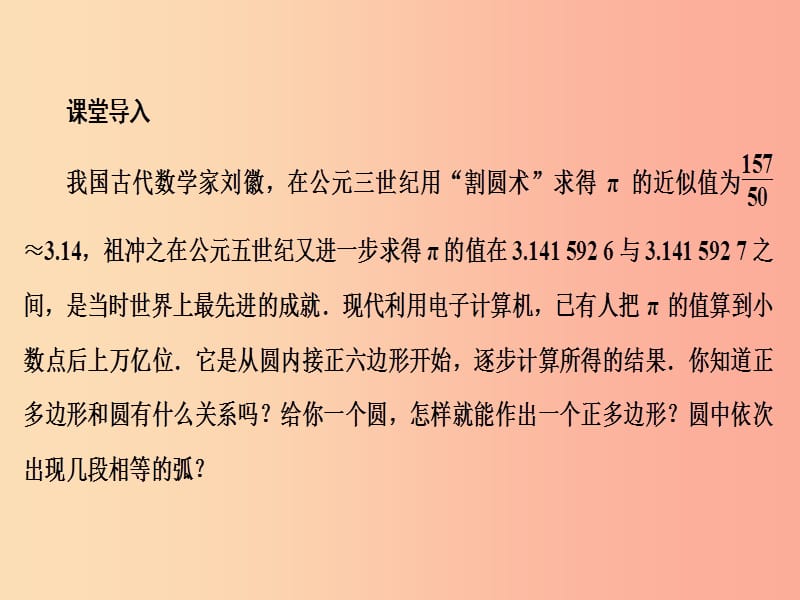 课堂导入

我国古代数学家刘徽，在公元三世纪用“割圆术”求得 $\pi$ 的近似值为$\frac{157}{50}$ $\approx 3.14$，祖冲之在公元五世纪又进一步求得$\pi$的值在 3.141 592 6 与 3.141 592 7 之间，是当时世界上最先进的成就．现代利用电子计算机，已有人把 $\pi$ 的值算到小数点后上万亿位．它是从圆内接正六边形开始，逐步计算所得的结果．你知道正多边形和圆有什么关系吗？给你一个圆，怎样就能作出一个正多边形？圆中依次出现几段相等的弧？